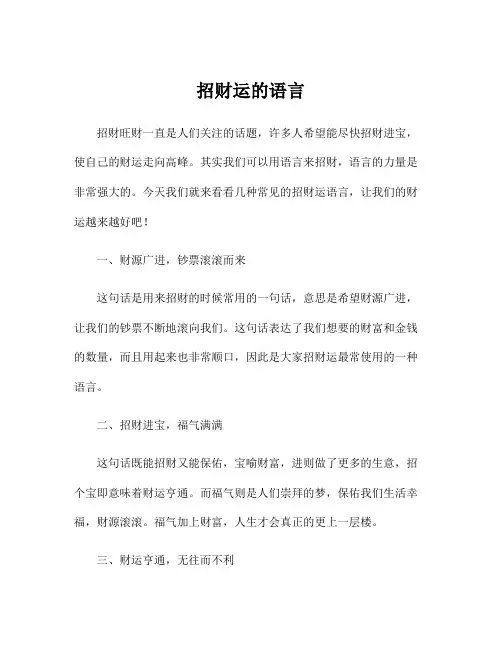 招财运的语言

招财旺财一直是人们关注的话题，许多人希望能尽快招财进宝，使自己的财运走向高峰。其实我们可以用语言来招财，语言的力量是非常强大的。今天我们就来看看几种常见的招财运语言，让我们的财运越来越好吧！

一、财源广进，钞票滚滚而来

这句话是用来招财的时候常用的一句话，意思是希望财源广进，让我们的钞票不断地滚向我们。这句话表达了我们想要的财富和金钱的数量，而且用起来也非常顺口，因此是大家招财运最常使用的一种语言。

二、招财进宝，福气满满

这句话既能招财又能保佑，宝喻财富，进则做了更多的生意，招个宝即意味着财运亨通。而福气则是人们崇拜的梦，保佑我们生活幸福，财源滚滚。福气加上财富，人生才会真正的更上一层楼。

三、财运亨通，无往而不利